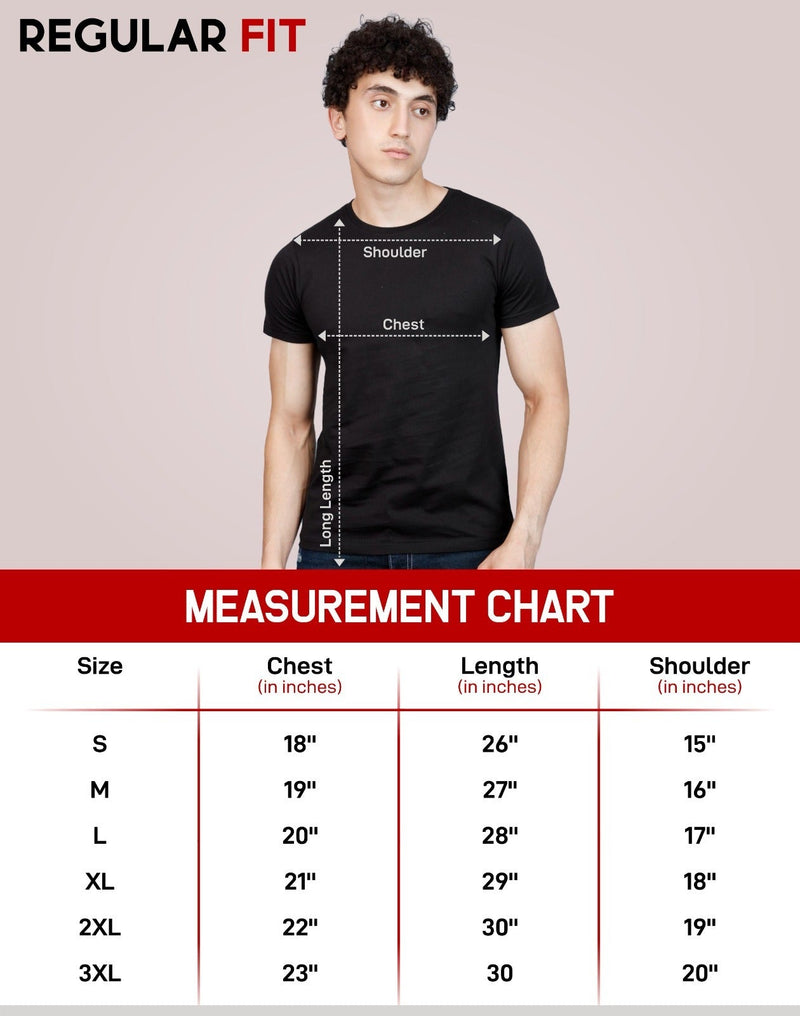 REGULAR FIT

Shoulder

Chest

Long Length

MEASUREMENT CHART

| Size | Chest (in inches) | Length (in inches) | Shoulder (in inches) |
|---|---|---|---|
| S | 18" | 26" | 15" |
| M | 19" | 27" | 16" |
| L | 20" | 28" | 17" |
| XL | 21" | 29" | 18" |
| 2XL | 22" | 30" | 19" |
| 3XL | 23" | 30 | 20" |